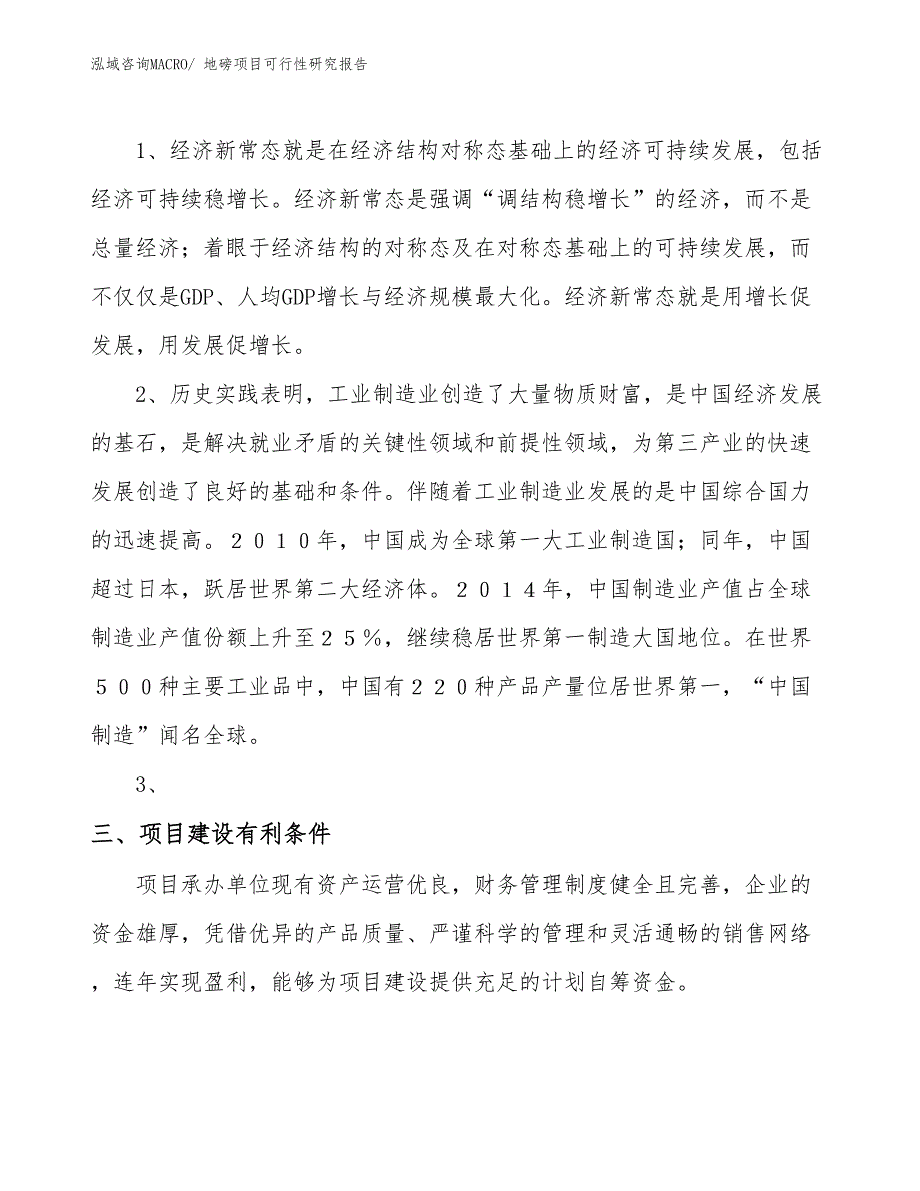 泓域咨询MACRO/ 地磅项目可行性研究报告

1、经济新常态就是在经济结构对称态基础上的经济可持续发展，包括经济可持续稳增长。经济新常态是强调“调结构稳增长”的经济，而不是总量经济；着眼于经济结构的对称态及在对称态基础上的可持续发展，而不仅仅是GDP、人均GDP增长与经济规模最大化。经济新常态就是用增长促发展，用发展促增长。

2、历史实践表明，工业制造业创造了大量物质财富，是中国经济发展的基石，是解决就业矛盾的关键性领域和前提性领域，为第三产业的快速发展创造了良好的基础和条件。伴随着工业制造业发展的是中国综合国力的迅速提高。２０１０年，中国成为全球第一大工业制造国；同年，中国超过日本，跃居世界第二大经济体。２０１４年，中国制造业产值占全球制造业产值份额上升至２５％，继续稳居世界第一制造大国地位。在世界５００种主要工业品中，中国有２２０种产品产量位居世界第一，“中国制造”闻名全球。

3、

三、项目建设有利条件

项目承办单位现有资产运营优良，财务管理制度健全且完善，企业的资金雄厚，凭借优异的产品质量、严谨科学的管理和灵活通畅的销售网络，连年实现盈利，能够为项目建设提供充足的计划自筹资金。